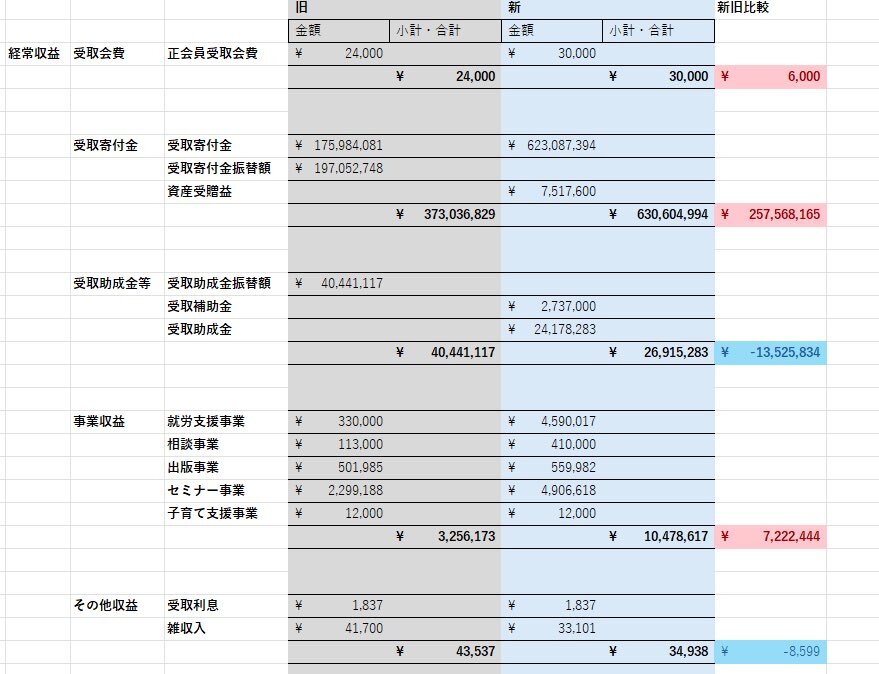 | | | | 旧 | | 新 | | 新旧比較 |
|---|---|---|---|---|---|---|---|
| | | | 金額 | 小計・合計 | 金額 | 小計・合計 | |
| 経常収益 | 受取会費 | 正会員受取会費 | ¥ 24,000 | | ¥ 30,000 | | |
| | | | | ¥ 24,000 | | ¥ 30,000 | ¥ 6,000 |
| | 受取寄付金 | 受取寄付金 | ¥ 175,984,081 | | ¥ 623,087,394 | | |
| | | 受取寄付金振替額 | ¥ 197,052,748 | | | | |
| | | 資産受贈益 | | | ¥ 7,517,600 | | |
| | | | | ¥ 373,036,829 | | ¥ 630,604,994 | ¥ 257,568,165 |
| | 受取助成金等 | 受取助成金振替額 | ¥ 40,441,117 | | | | |
| | | 受取補助金 | | | ¥ 2,737,000 | | |
| | | 受取助成金 | | | ¥ 24,178,283 | | |
| | | | | ¥ 40,441,117 | | ¥ 26,915,283 | ¥ -13,525,834 |
| | 事業収益 | 就労支援事業 | ¥ 330,000 | | ¥ 4,590,017 | | |
| | | 相談事業 | ¥ 113,000 | | ¥ 410,000 | | |
| | | 出版事業 | ¥ 501,985 | | ¥ 559,982 | | |
| | | セミナー事業 | ¥ 2,299,188 | | ¥ 4,906,618 | | |
| | | 子育て支援事業 | ¥ 12,000 | | ¥ 12,000 | | |
| | | | | ¥ 3,256,173 | | ¥ 10,478,617 | ¥ 7,222,444 |
| | その他収益 | 受取利息 | ¥ 1,837 | | ¥ 1,837 | | |
| | | 雑収入 | ¥ 41,700 | | ¥ 33,101 | | |
| | | | | ¥ 43,537 | | ¥ 34,938 | ¥ -8,599 |